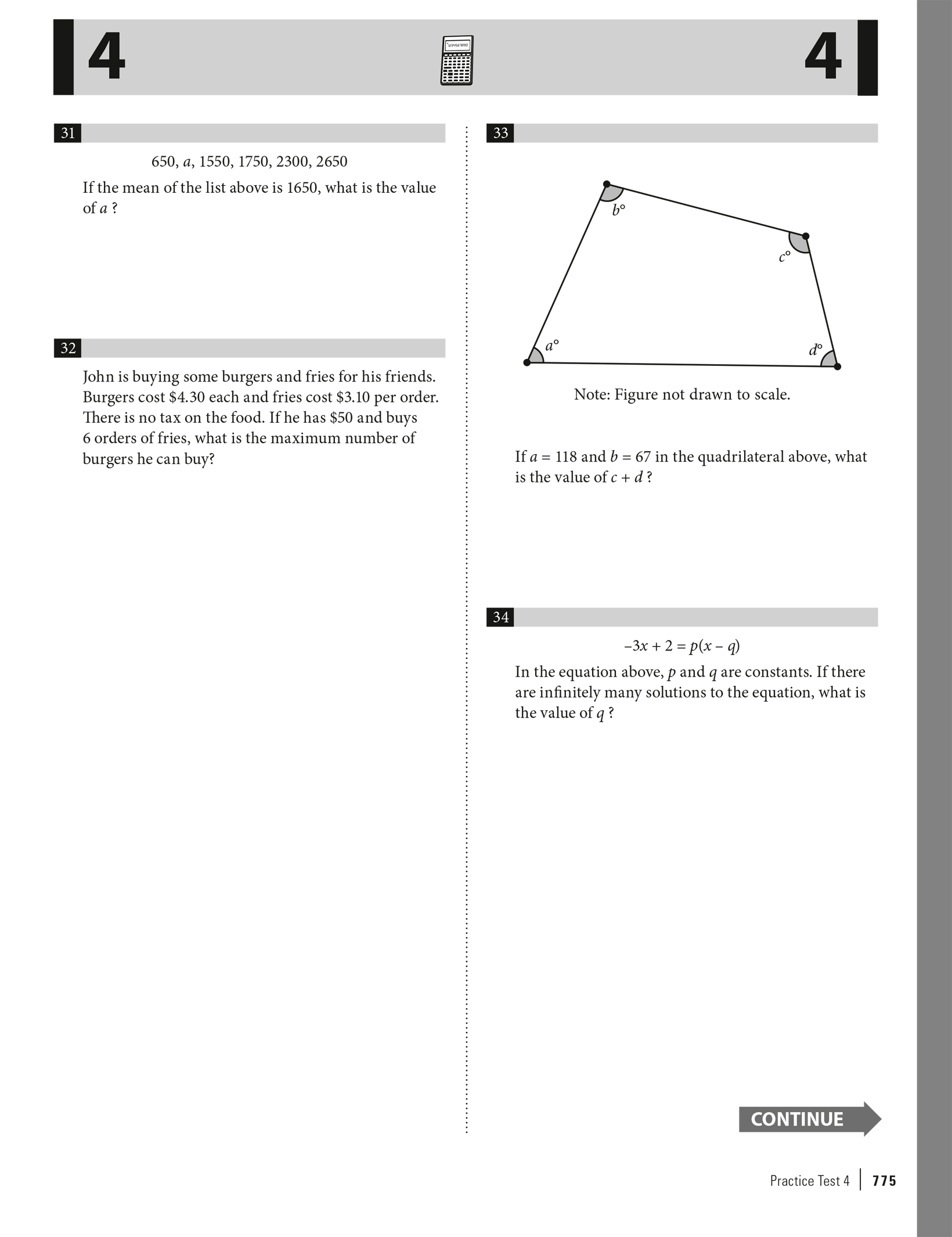 4

4

31

650, $a$, 1550, 1750, 2300, 2650

If the mean of the list above is 1650, what is the value of $a$ ?

32

John is buying some burgers and fries for his friends. Burgers cost \$4.30 each and fries cost \$3.10 per order. There is no tax on the food. If he has \$50 and buys 6 orders of fries, what is the maximum number of burgers he can buy?

33

$b°$

$c°$

$a°$

$d°$

Note: Figure not drawn to scale.

If $a = 118$ and $b = 67$ in the quadrilateral above, what is the value of $c + d$ ?

34

$-3x + 2 = p(x - q)$

In the equation above, $p$ and $q$ are constants. If there are infinitely many solutions to the equation, what is the value of $q$ ?

CONTINUE

Practice Test 4 | 775